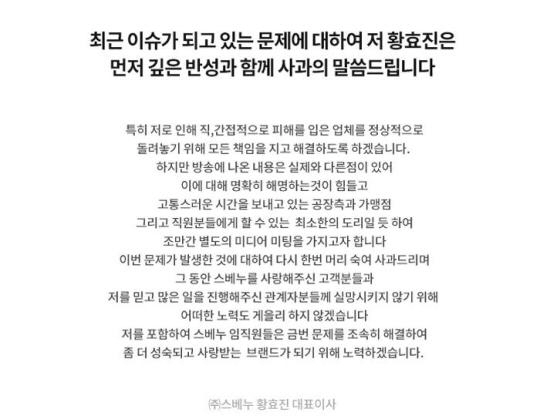 최근 이슈가 되고 있는 문제에 대하여 저 황효진은
먼저 깊은 반성과 함께 사과의 말씀드립니다

특히 저로 인해 직,간접적으로 피해를 입은 업체를 정상적으로
돌려놓기 위해 모든 책임을 지고 해결하도록 하겠습니다.
하지만 방송에 나온 내용은 실제와 다른점이 있어
이에 대해 명확히 해명하는것이 힘들고
고통스러운 시간을 보내고 있는 공장측과 가맹점
그리고 직원분들에게 할 수 있는 최소한의 도리일 듯 하여
조만간 별도의 미디어 미팅을 가지고자 합니다
이번 문제가 발생한 것에 대하여 다시 한번 머리 숙여 사과드리며
그 동안 스베누를 사랑해주신 고객분들과
저를 믿고 많은 일을 진행해주신 관계자분들께 실망시키지 않기 위해
어떠한 노력도 게을리 하지 않겠습니다
저를 포함하여 스베누 임직원들은 금번 문제를 조속히 해결하여
좀 더 성숙되고 사랑받는 브랜드가 되기 위해 노력하겠습니다.

㈜스베누 황효진 대표이사